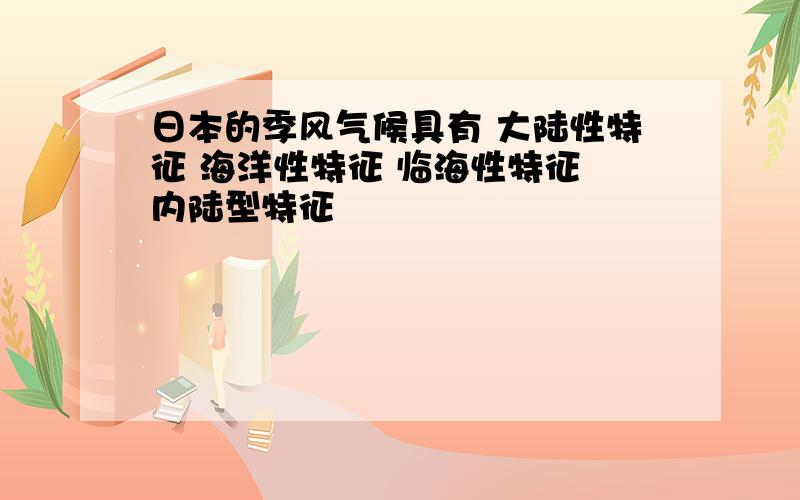 日本的季风气候具有 大陆性特征 海洋性特征 临海性特征 内陆型特征